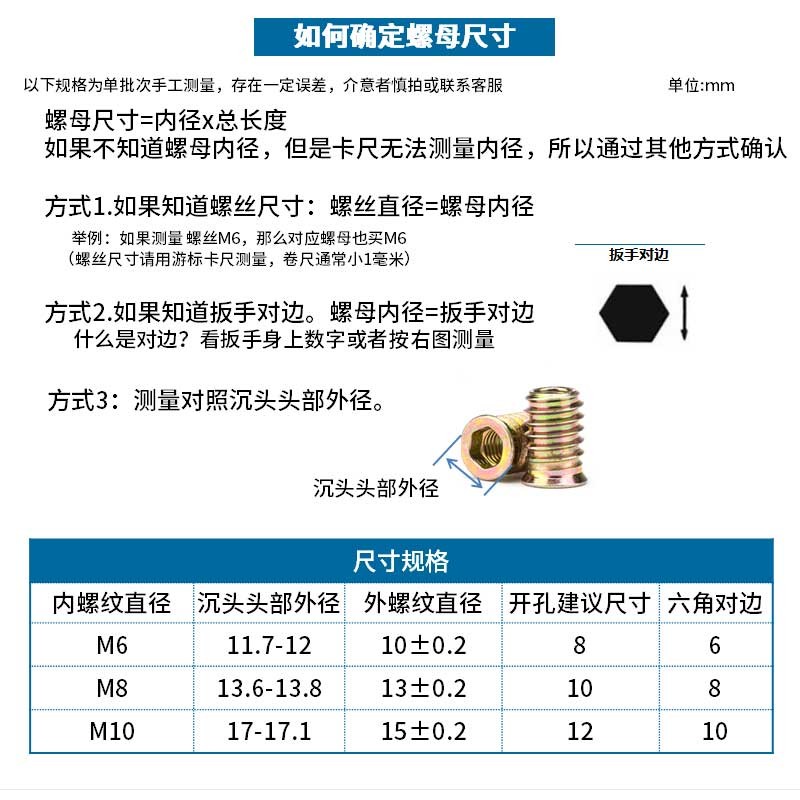 如何确定螺母尺寸

以下规格为单批次手工测量，存在一定误差，介意者慎拍或联系客服

单位:mm

螺母尺寸=内径x总长度
如果不知道螺母内径，但是卡尺无法测量内径，所以通过其他方式确认

方式1.如果知道螺丝尺寸：螺丝直径=螺母内径
举例：如果测量 螺丝M6，那么对应螺母也买M6
（螺丝尺寸请用游标卡尺测量，卷尺通常小1毫米）

扳手对边

方式2.如果知道扳手对边。螺母内径=扳手对边
什么是对边？看扳手身上数字或者按右图测量

方式3：测量对照沉头头部外径。

沉头头部外径

尺寸规格

| 内螺纹直径 | 沉头头部外径 | 外螺纹直径 | 开孔建议尺寸 | 六角对边 |
|---|---|---|---|---|
| M6 | 11.7-12 | 10±0.2 | 8 | 6 |
| M8 | 13.6-13.8 | 13±0.2 | 10 | 8 |
| M10 | 17-17.1 | 15±0.2 | 12 | 10 |